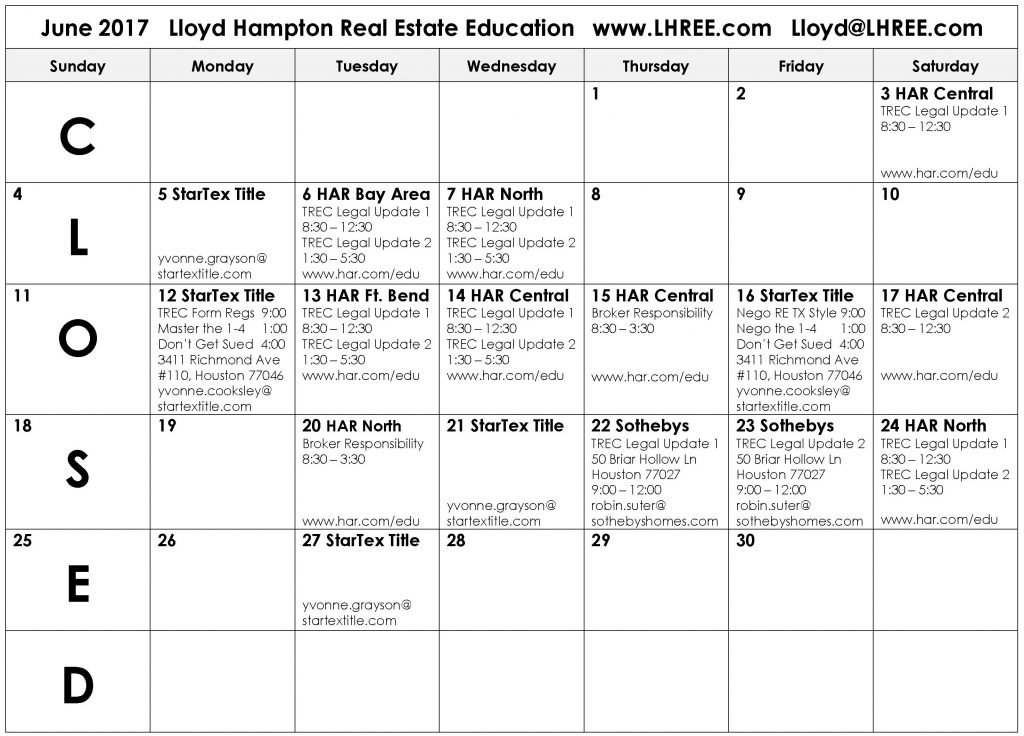 June 2017 Lloyd Hampton Real Estate Education www.LHREE.com Lloyd@LHREE.com

| Sunday | Monday | Tuesday | Wednesday | Thursday | Friday | Saturday |
|---|---|---|---|---|---|---|
| C | | | | 1 | 2 | 3 HAR Central TREC Legal Update 1 8:30 – 12:30 www.har.com/edu |
| 4 L | 5 StarTex Title yvonne.grayson@ startextitle.com | 6 HAR Bay Area TREC Legal Update 1 8:30 – 12:30 TREC Legal Update 2 1:30 – 5:30 www.har.com/edu | 7 HAR North TREC Legal Update 1 8:30 – 12:30 TREC Legal Update 2 1:30 – 5:30 www.har.com/edu | 8 | 9 | 10 |
| 11 O | 12 StarTex Title TREC Form Regs 9:00 Master the 1-4 1:00 Don't Get Sued 4:00 3411 Richmond Ave #110, Houston 77046 yvonne.cooksley@ startextitle.com | 13 HAR Ft. Bend TREC Legal Update 1 8:30 – 12:30 TREC Legal Update 2 1:30 – 5:30 www.har.com/edu | 14 HAR Central TREC Legal Update 1 8:30 – 12:30 TREC Legal Update 2 1:30 – 5:30 www.har.com/edu | 15 HAR Central Broker Responsibility 8:30 – 3:30 www.har.com/edu | 16 StarTex Title Nego RE TX Style 9:00 Nego the 1-4 1:00 Don't Get Sued 4:00 3411 Richmond Ave #110, Houston 77046 yvonne.cooksley@ startextitle.com | 17 HAR Central TREC Legal Update 2 8:30 – 12:30 www.har.com/edu |
| 18 S | 19 | 20 HAR North Broker Responsibility 8:30 – 3:30 www.har.com/edu | 21 StarTex Title yvonne.grayson@ startextitle.com | 22 Sothebys TREC Legal Update 1 50 Briar Hollow Ln Houston 77027 9:00 – 12:00 robin.suter@ sothebyshomes.com | 23 Sothebys TREC Legal Update 2 50 Briar Hollow Ln Houston 77027 9:00 – 12:00 robin.suter@ sothebyshomes.com | 24 HAR North TREC Legal Update 1 8:30 – 12:30 TREC Legal Update 2 1:30 – 5:30 www.har.com/edu |
| 25 E | 26 | 27 StarTex Title yvonne.grayson@ startextitle.com | 28 | 29 | 30 | |
| D | | | | | | |